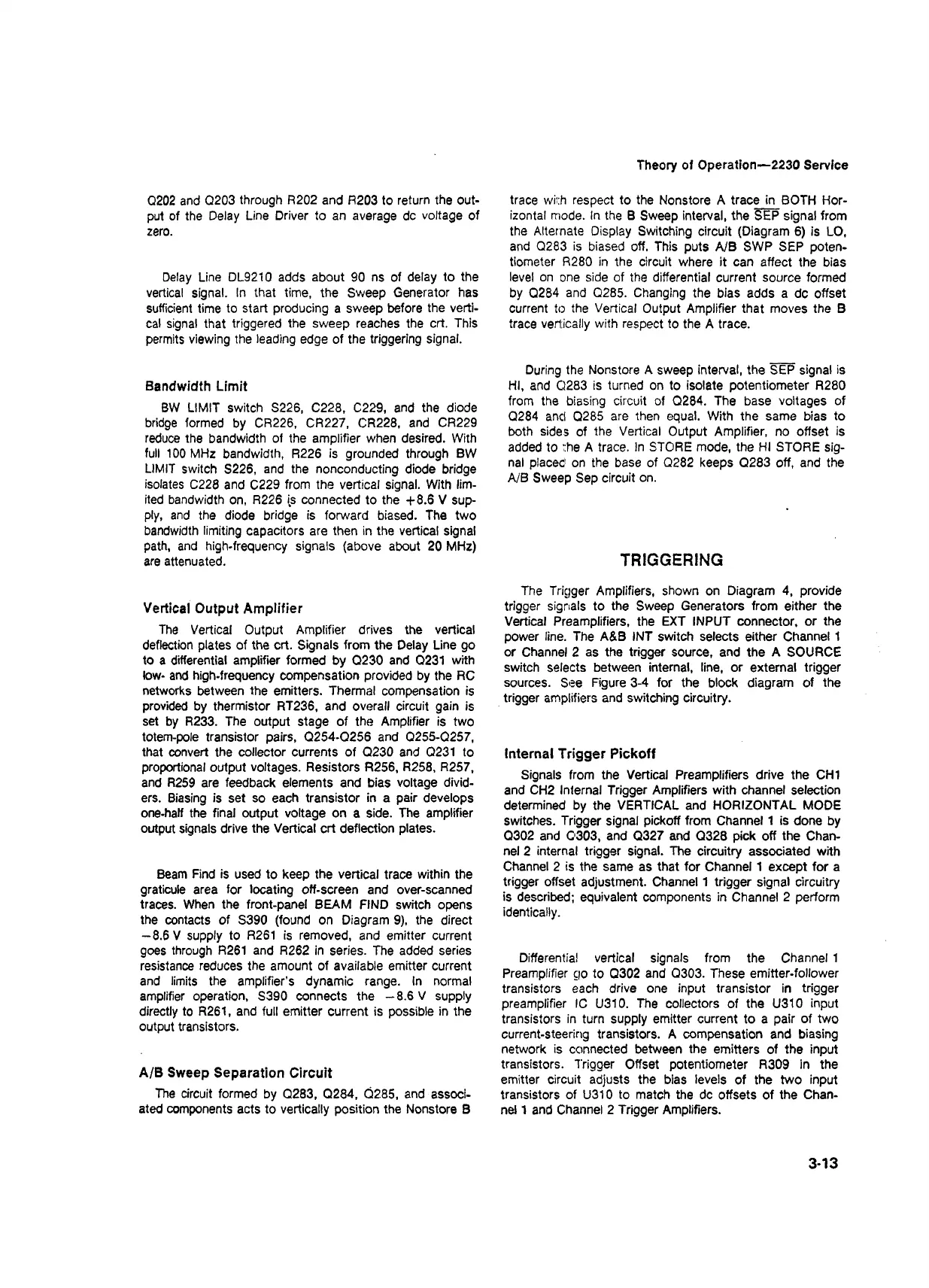 Theory of Operation—2230 Service

Q202 and Q203 through R202 and R203 to return the output of the Delay Line Driver to an average dc voltage of zero.

Delay Line DL9210 adds about 90 ns of delay to the vertical signal. In that time, the Sweep Generator has sufficient time to start producing a sweep before the vertical signal that triggered the sweep reaches the crt. This permits viewing the leading edge of the triggering signal.

Bandwidth Limit

BW LIMIT switch S226, C228, C229, and the diode bridge formed by CR226, CR227, CR228, and CR229 reduce the bandwidth of the amplifier when desired. With full 100 MHz bandwidth, R226 is grounded through BW LIMIT switch S226, and the nonconducting diode bridge isolates C228 and C229 from the vertical signal. With limited bandwidth on, R226 is connected to the +8.6 V supply, and the diode bridge is forward biased. The two bandwidth limiting capacitors are then in the vertical signal path, and high-frequency signals (above about 20 MHz) are attenuated.

Vertical Output Amplifier

The Vertical Output Amplifier drives the vertical deflection plates of the crt. Signals from the Delay Line go to a differential amplifier formed by Q230 and Q231 with low- and high-frequency compensation provided by the RC networks between the emitters. Thermal compensation is provided by thermistor RT236, and overall circuit gain is set by R233. The output stage of the Amplifier is two totem-pole transistor pairs, Q254-Q256 and Q255-Q257, that convert the collector currents of Q230 and Q231 to proportional output voltages. Resistors R256, R258, R257, and R259 are feedback elements and bias voltage dividers. Biasing is set so each transistor in a pair develops one-half the final output voltage on a side. The amplifier output signals drive the Vertical crt deflection plates.

Beam Find is used to keep the vertical trace within the graticule area for locating off-screen and over-scanned traces. When the front-panel BEAM FIND switch opens the contacts of S390 (found on Diagram 9), the direct −8.6 V supply to R261 is removed, and emitter current goes through R261 and R262 in series. The added series resistance reduces the amount of available emitter current and limits the amplifier's dynamic range. In normal amplifier operation, S390 connects the −8.6 V supply directly to R261, and full emitter current is possible in the output transistors.

A/B Sweep Separation Circuit

The circuit formed by Q283, Q284, Q285, and associated components acts to vertically position the Nonstore B trace with respect to the Nonstore A trace in BOTH Horizontal mode. In the B Sweep interval, the $\overline{SEP}$ signal from the Alternate Display Switching circuit (Diagram 6) is LO, and Q283 is biased off. This puts A/B SWP SEP potentiometer R280 in the circuit where it can affect the bias level on one side of the differential current source formed by Q284 and Q285. Changing the bias adds a dc offset current to the Vertical Output Amplifier that moves the B trace vertically with respect to the A trace.

During the Nonstore A sweep interval, the $\overline{SEP}$ signal is HI, and Q283 is turned on to isolate potentiometer R280 from the biasing circuit of Q284. The base voltages of Q284 and Q285 are then equal. With the same bias to both sides of the Vertical Output Amplifier, no offset is added to the A trace. In STORE mode, the HI STORE signal placed on the base of Q282 keeps Q283 off, and the A/B Sweep Sep circuit on.

TRIGGERING

The Trigger Amplifiers, shown on Diagram 4, provide trigger signals to the Sweep Generators from either the Vertical Preamplifiers, the EXT INPUT connector, or the power line. The A&B INT switch selects either Channel 1 or Channel 2 as the trigger source, and the A SOURCE switch selects between internal, line, or external trigger sources. See Figure 3-4 for the block diagram of the trigger amplifiers and switching circuitry.

Internal Trigger Pickoff

Signals from the Vertical Preamplifiers drive the CH1 and CH2 Internal Trigger Amplifiers with channel selection determined by the VERTICAL and HORIZONTAL MODE switches. Trigger signal pickoff from Channel 1 is done by Q302 and Q303, and Q327 and Q328 pick off the Channel 2 internal trigger signal. The circuitry associated with Channel 2 is the same as that for Channel 1 except for a trigger offset adjustment. Channel 1 trigger signal circuitry is described; equivalent components in Channel 2 perform identically.

Differential vertical signals from the Channel 1 Preamplifier go to Q302 and Q303. These emitter-follower transistors each drive one input transistor in trigger preamplifier IC U310. The collectors of the U310 input transistors in turn supply emitter current to a pair of two current-steering transistors. A compensation and biasing network is connected between the emitters of the input transistors. Trigger Offset potentiometer R309 in the emitter circuit adjusts the bias levels of the two input transistors of U310 to match the dc offsets of the Channel 1 and Channel 2 Trigger Amplifiers.

3-13